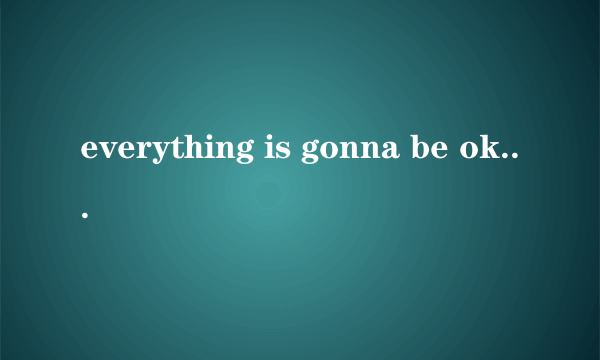 everything is gonna be ok...